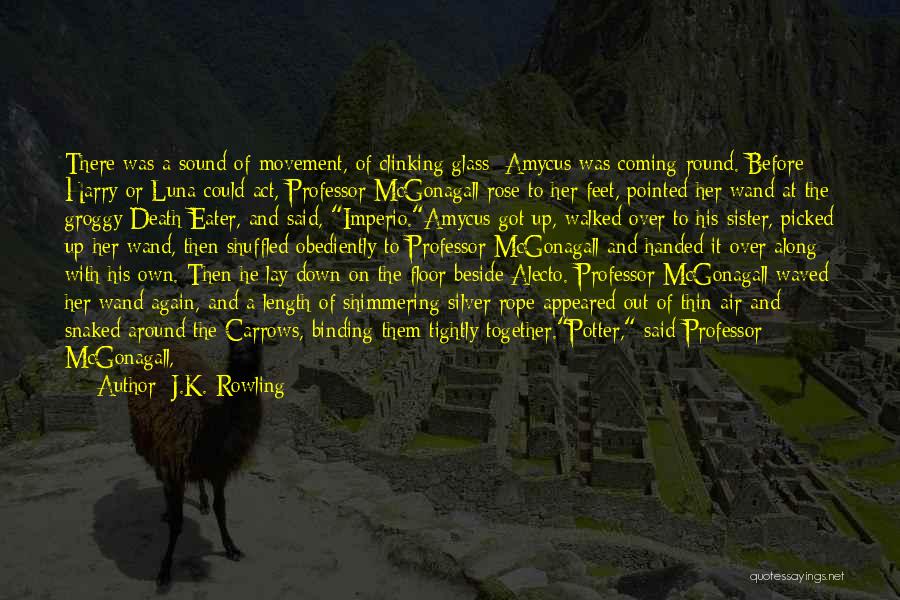 There was a sound of movement, of clinking glass: Amycus was coming round. Before Harry or Luna could act, Professor McGonagall rose to her feet, pointed her wand at the groggy Death Eater, and said, "Imperio."Amycus got up, walked over to his sister, picked up her wand, then shuffled obediently to Professor McGonagall and handed it over along with his own. Then he lay down on the floor beside Alecto. Professor McGonagall waved her wand again, and a length of shimmering silver rope appeared out of thin air and snaked around the Carrows, binding them tightly together."Potter," said Professor McGonagall,

Author: J.K. Rowling

quotessayings.net